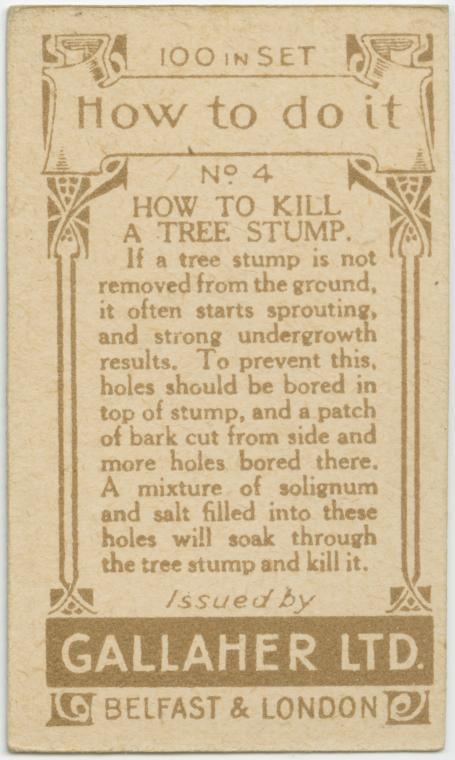 100 IN SET

How to do it

Nº 4

HOW TO KILL A TREE STUMP.

If a tree stump is not removed from the ground, it often starts sprouting, and strong undergrowth results. To prevent this, holes should be bored in top of stump, and a patch of bark cut from side and more holes bored there. A mixture of solignum and salt filled into these holes will soak through the tree stump and kill it.

Issued by

GALLAHER LTD.

BELFAST & LONDON